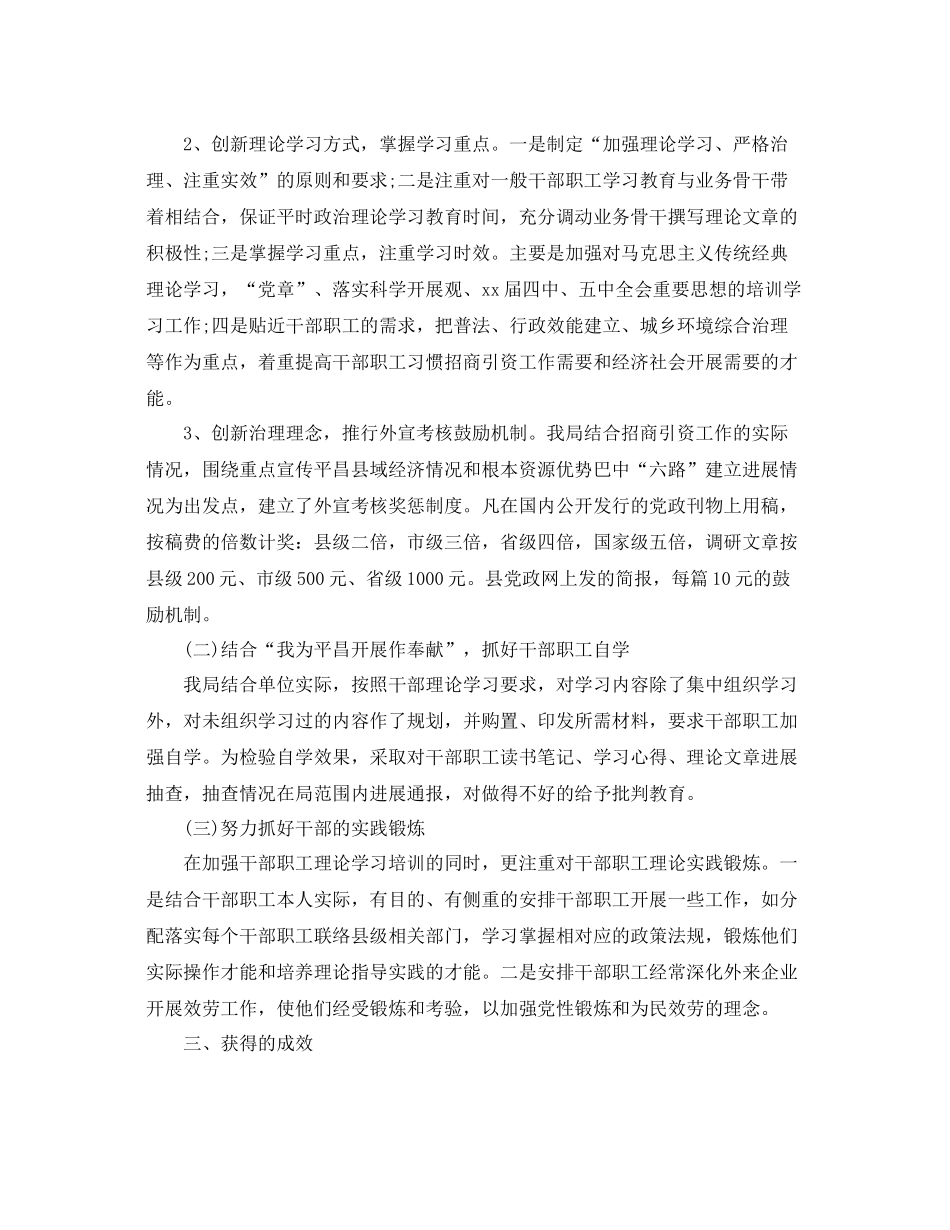 2、创新理论学习方式，掌握学习重点。一是制定“加强理论学习、严格治理、注重实效”的原则和要求;二是注重对一般干部职工学习教育与业务骨干带着相结合，保证平时政治理论学习教育时间，充分调动业务骨干撰写理论文章的积极性;三是掌握学习重点，注重学习时效。主要是加强对马克思主义传统经典理论学习，“党章”、落实科学开展观、xx届四中、五中全会重要思想的培训学习工作;四是贴近干部职工的需求，把普法、行政效能建立、城乡环境综合治理等作为重点，着重提高干部职工习惯招商引资工作需要和经济社会开展需要的才能。

3、创新治理理念，推行外宣考核鼓励机制。我局结合招商引资工作的实际情况，围绕重点宣传平昌县域经济情况和根本资源优势巴中“六路”建立进展情况为出发点，建立了外宣考核奖惩制度。凡在国内公开发行的党政刊物上用稿，按稿费的倍数计奖：县级二倍，市级三倍，省级四倍，国家级五倍，调研文章按县级200元、市级500元、省级1000元。县党政网上发的简报，每篇10元的鼓励机制。

(二)结合“我为平昌开展作奉献”，抓好干部职工自学

我局结合单位实际，按照干部理论学习要求，对学习内容除了集中组织学习外，对未组织学习过的内容作了规划，并购置、印发所需材料，要求干部职工加强自学。为检验自学效果，采取对干部职工读书笔记、学习心得、理论文章进展抽查，抽查情况在局范围内进展通报，对做得不好的给予批判教育。

(三)努力抓好干部的实践锻炼

在加强干部职工理论学习培训的同时，更注重对干部职工理论实践锻炼。一是结合干部职工本人实际，有目的、有侧重的安排干部职工开展一些工作，如分配落实每个干部职工联络县级相关部门，学习掌握相对应的政策法规，锻炼他们实际操作才能和培养理论指导实践的才能。二是安排干部职工经常深化外来企业开展效劳工作，使他们经受锻炼和考验，以加强党性锻炼和为民效劳的理念。

三、获得的成效